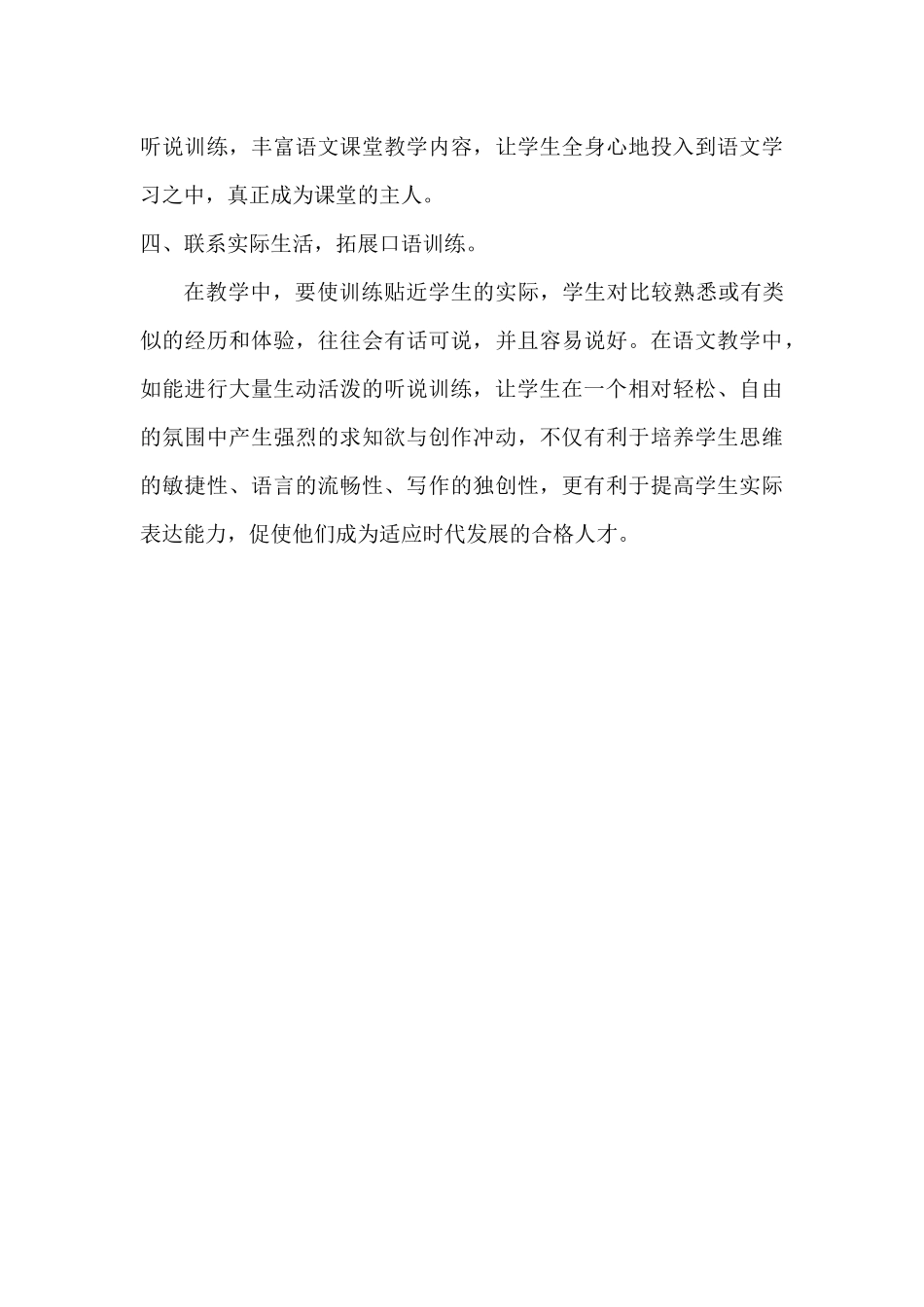 听说训练，丰富语文课堂教学内容，让学生全身心地投入到语文学习之中，真正成为课堂的主人。

四、联系实际生活，拓展口语训练。

在教学中，要使训练贴近学生的实际，学生对比较熟悉或有类似的经历和体验，往往会有话可说，并且容易说好。在语文教学中，如能进行大量生动活泼的听说训练，让学生在一个相对轻松、自由的氛围中产生强烈的求知欲与创作冲动，不仅有利于培养学生思维的敏捷性、语言的流畅性、写作的独创性，更有利于提高学生实际表达能力，促使他们成为适应时代发展的合格人才。